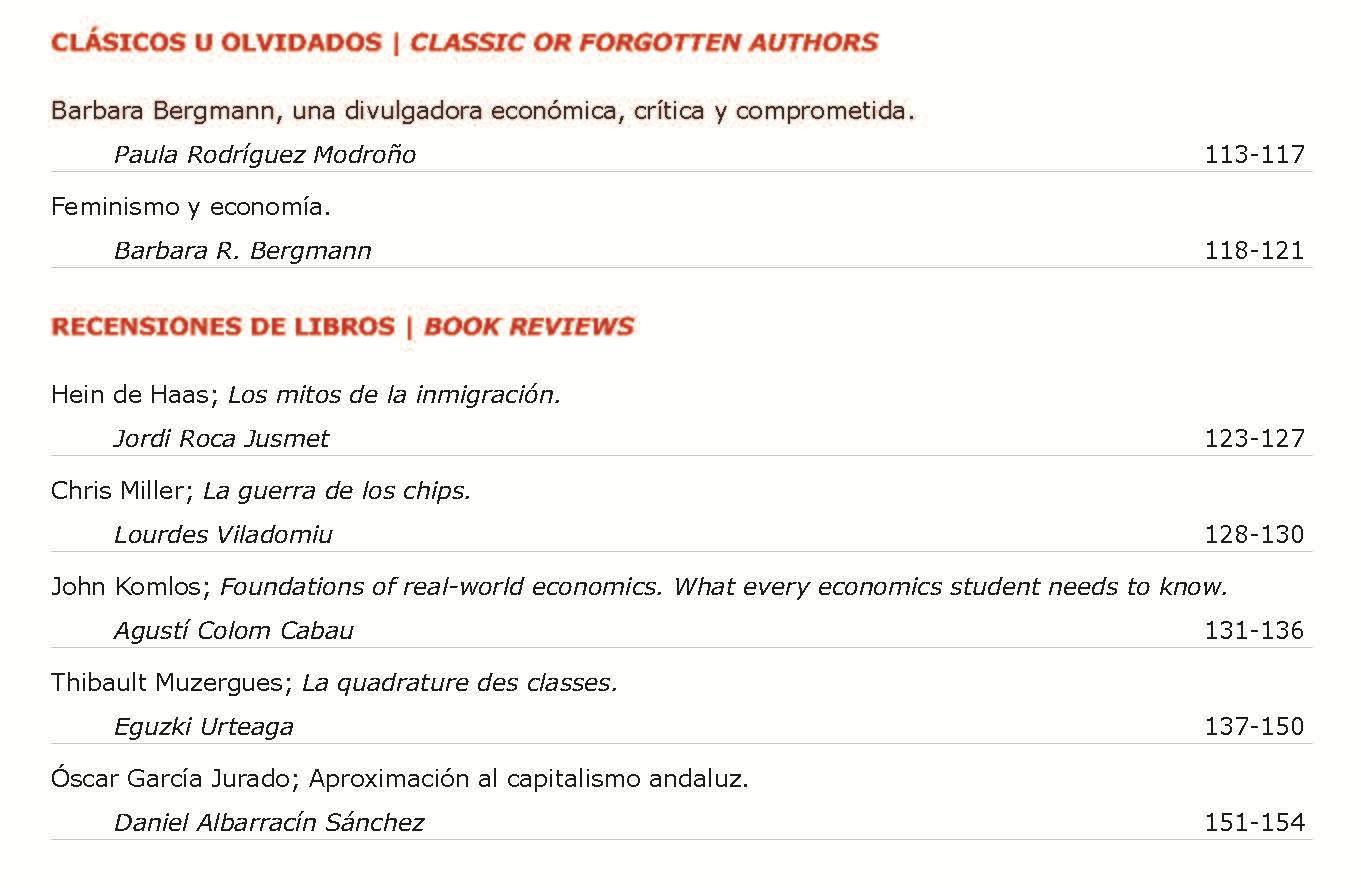 CLÁSICOS U OLVIDADOS | CLASSIC OR FORGOTTEN AUTHORS

Barbara Bergmann, una divulgadora económica, crítica y comprometida.

Paula Rodríguez Modroño 113-117

Feminismo y economía.

Barbara R. Bergmann 118-121

RECENSIONES DE LIBROS | BOOK REVIEWS

Hein de Haas; Los mitos de la inmigración.

Jordi Roca Jusmet 123-127

Chris Miller; La guerra de los chips.

Lourdes Viladomiu 128-130

John Komlos; Foundations of real-world economics. What every economics student needs to know.

Agustí Colom Cabau 131-136

Thibault Muzergues; La quadrature des classes.

Eguzki Urteaga 137-150

Óscar García Jurado; Aproximación al capitalismo andaluz.

Daniel Albarracín Sánchez 151-154